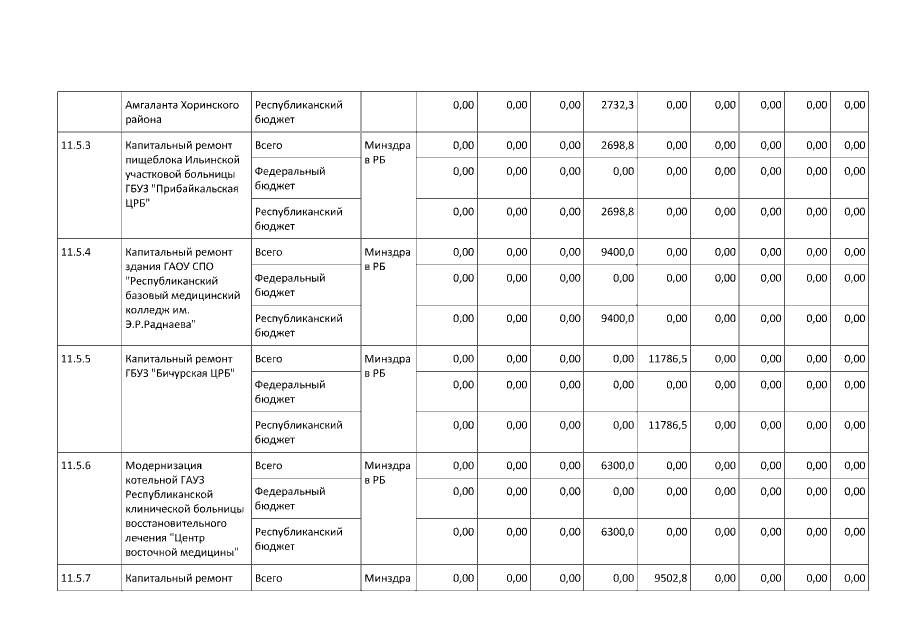 |  | Амгаланта Хоринского района | Республиканский бюджет |  | 0,00 | 0,00 | 0,00 | 2732,3 | 0,00 | 0,00 | 0,00 | 0,00 | 0,00 |
|---|---|---|---|---|---|---|---|---|---|---|---|---|
| 11.5.3 | Капитальный ремонт пищеблока Ильинской участковой больницы ГБУЗ "Прибайкальская ЦРБ" | Всего | Минздра в РБ | 0,00 | 0,00 | 0,00 | 2698,8 | 0,00 | 0,00 | 0,00 | 0,00 | 0,00 |
|  |  | Федеральный бюджет |  | 0,00 | 0,00 | 0,00 | 0,00 | 0,00 | 0,00 | 0,00 | 0,00 | 0,00 |
|  |  | Республиканский бюджет |  | 0,00 | 0,00 | 0,00 | 2698,8 | 0,00 | 0,00 | 0,00 | 0,00 | 0,00 |
| 11.5.4 | Капитальный ремонт здания ГАОУ СПО "Республиканский базовый медицинский колледж им. Э.Р.Раднаева" | Всего | Минздра в РБ | 0,00 | 0,00 | 0,00 | 9400,0 | 0,00 | 0,00 | 0,00 | 0,00 | 0,00 |
|  |  | Федеральный бюджет |  | 0,00 | 0,00 | 0,00 | 0,00 | 0,00 | 0,00 | 0,00 | 0,00 | 0,00 |
|  |  | Республиканский бюджет |  | 0,00 | 0,00 | 0,00 | 9400,0 | 0,00 | 0,00 | 0,00 | 0,00 | 0,00 |
| 11.5.5 | Капитальный ремонт ГБУЗ "Бичурская ЦРБ" | Всего | Минздра в РБ | 0,00 | 0,00 | 0,00 | 0,00 | 11786,5 | 0,00 | 0,00 | 0,00 | 0,00 |
|  |  | Федеральный бюджет |  | 0,00 | 0,00 | 0,00 | 0,00 | 0,00 | 0,00 | 0,00 | 0,00 | 0,00 |
|  |  | Республиканский бюджет |  | 0,00 | 0,00 | 0,00 | 0,00 | 11786,5 | 0,00 | 0,00 | 0,00 | 0,00 |
| 11.5.6 | Модернизация котельной ГАУЗ Республиканской клинической больницы восстановительного лечения "Центр восточной медицины" | Всего | Минздра в РБ | 0,00 | 0,00 | 0,00 | 6300,0 | 0,00 | 0,00 | 0,00 | 0,00 | 0,00 |
|  |  | Федеральный бюджет |  | 0,00 | 0,00 | 0,00 | 0,00 | 0,00 | 0,00 | 0,00 | 0,00 | 0,00 |
|  |  | Республиканский бюджет |  | 0,00 | 0,00 | 0,00 | 6300,0 | 0,00 | 0,00 | 0,00 | 0,00 | 0,00 |
| 11.5.7 | Капитальный ремонт | Всего | Минздра | 0,00 | 0,00 | 0,00 | 0,00 | 9502,8 | 0,00 | 0,00 | 0,00 | 0,00 |